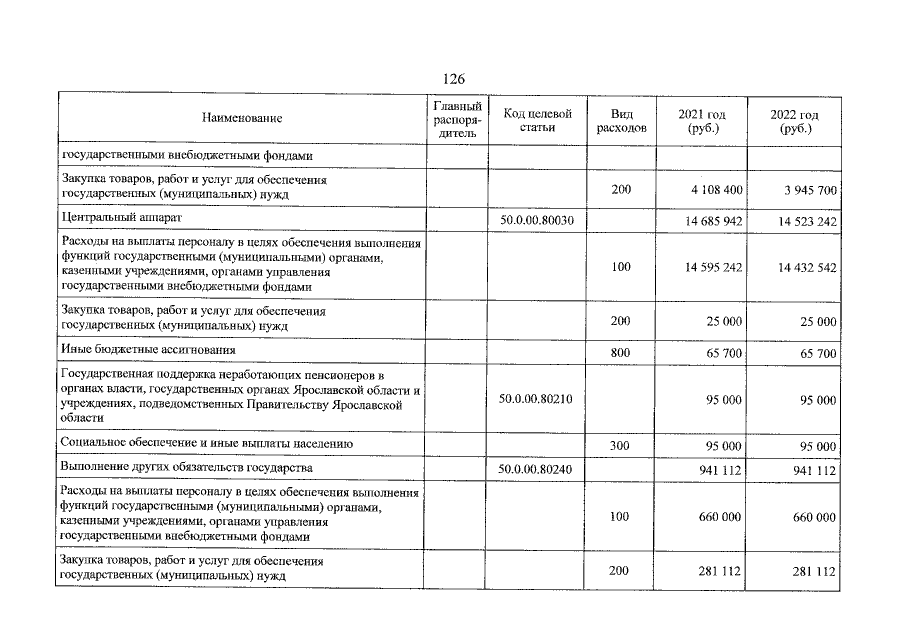 126

| Наименование | Главный распорядитель | Код целевой статьи | Вид расходов | 2021 год (руб.) | 2022 год (руб.) |
|---|---|---|---|---|---|
| государственными внебюджетными фондами | | | | | |
| Закупка товаров, работ и услуг для обеспечения государственных (муниципальных) нужд | | | 200 | 4 108 400 | 3 945 700 |
| Центральный аппарат | | 50.0.00.80030 | | 14 685 942 | 14 523 242 |
| Расходы на выплаты персоналу в целях обеспечения выполнения функций государственными (муниципальными) органами, казенными учреждениями, органами управления государственными внебюджетными фондами | | | 100 | 14 595 242 | 14 432 542 |
| Закупка товаров, работ и услуг для обеспечения государственных (муниципальных) нужд | | | 200 | 25 000 | 25 000 |
| Иные бюджетные ассигнования | | | 800 | 65 700 | 65 700 |
| Государственная поддержка неработающих пенсионеров в органах власти, государственных органах Ярославской области и учреждениях, подведомственных Правительству Ярославской области | | 50.0.00.80210 | | 95 000 | 95 000 |
| Социальное обеспечение и иные выплаты населению | | | 300 | 95 000 | 95 000 |
| Выполнение других обязательств государства | | 50.0.00.80240 | | 941 112 | 941 112 |
| Расходы на выплаты персоналу в целях обеспечения выполнения функций государственными (муниципальными) органами, казенными учреждениями, органами управления государственными внебюджетными фондами | | | 100 | 660 000 | 660 000 |
| Закупка товаров, работ и услуг для обеспечения государственных (муниципальных) нужд | | | 200 | 281 112 | 281 112 |